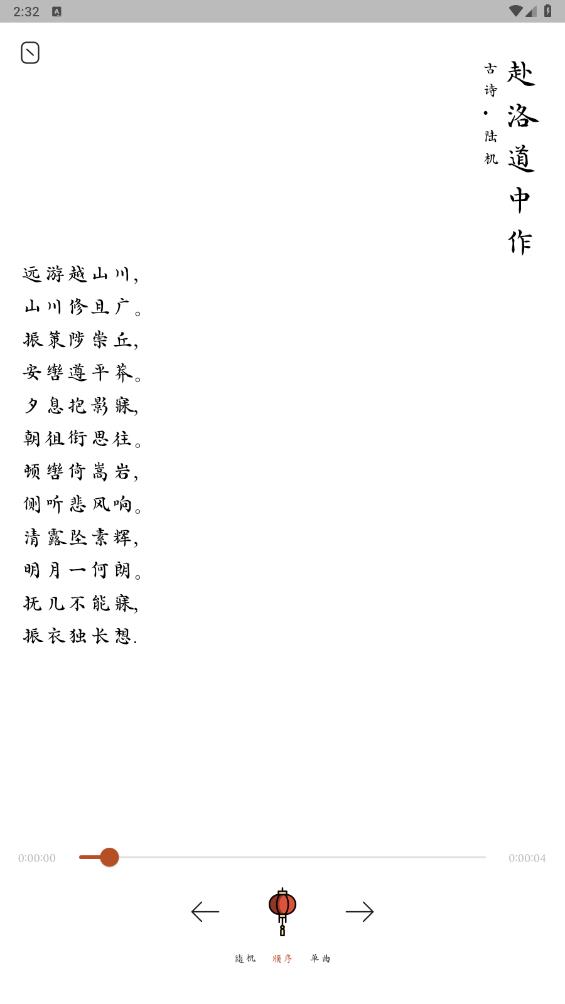 2:32

赴洛道中作

古诗 · 陆机

远游越山川，
山川修且广。
振策陟崇丘，
安辔遵平莽。
夕息抱影寐，
朝徂衔思往。
顿辔倚嵩岩，
侧听悲风响。
清露坠素辉，
明月一何朗。
抚几不能寐，
振衣独长想.

0:00:00
0:00:04

随机 顺序 单曲